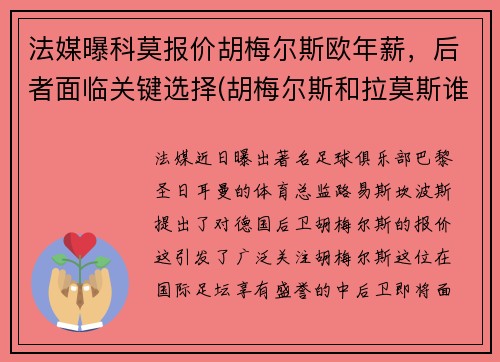 法媒曝科莫报价胡梅尔斯欧年薪，后者面临关键选择(胡梅尔斯和拉莫斯谁

法媒近日曝出著名足球俱乐部巴黎圣日耳曼的体育总监路易斯坎波斯提出了对德国后卫胡梅尔斯的报价这引发了广泛关注胡梅尔斯这位在国际足坛享有盛誉的中后卫即将面